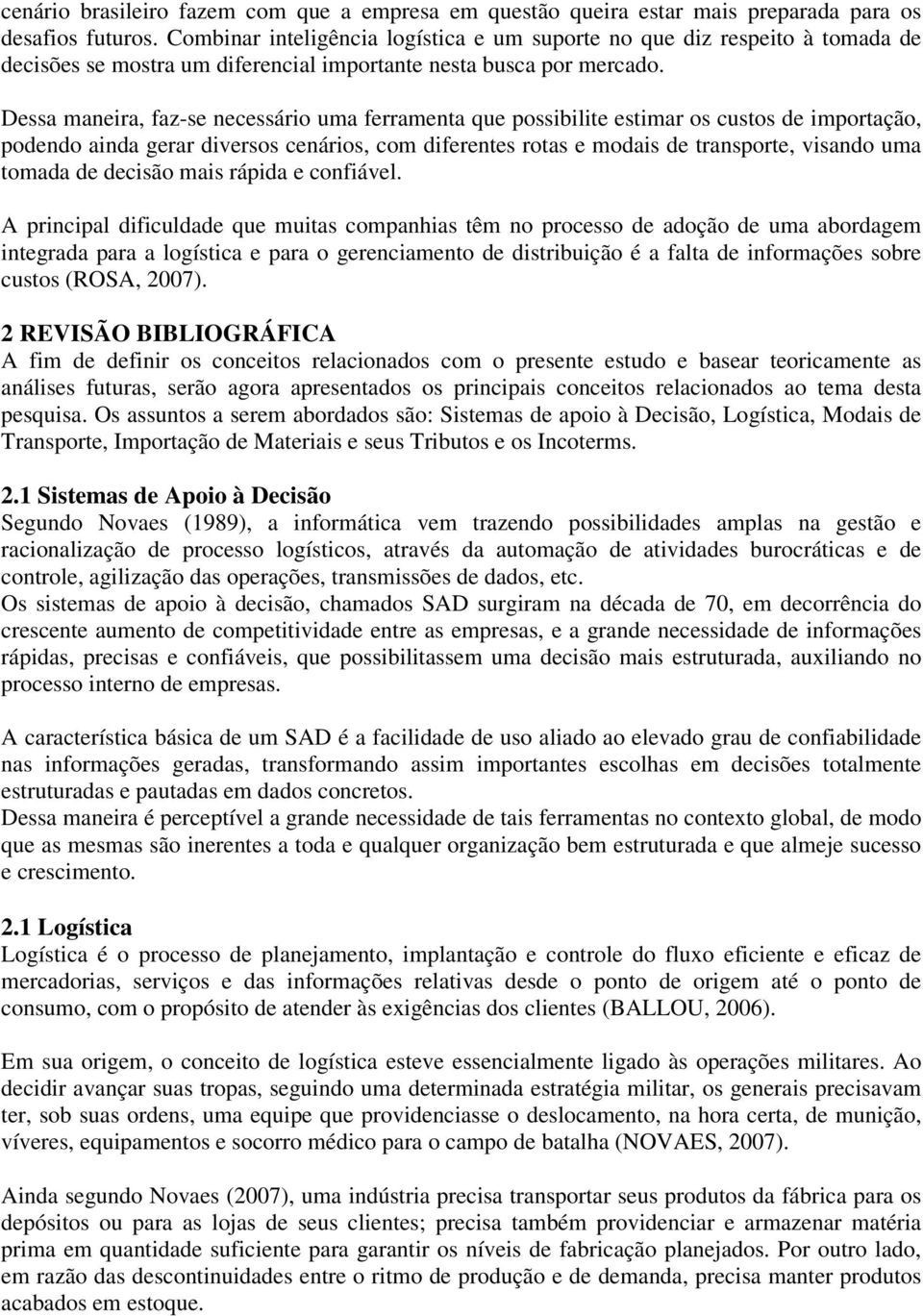 cenário brasileiro fazem com que a empresa em questão queira estar mais preparada para os desafios futuros. Combinar inteligência logística e um suporte no que diz respeito à tomada de decisões se mostra um diferencial importante nesta busca por mercado.

Dessa maneira, faz-se necessário uma ferramenta que possibilite estimar os custos de importação, podendo ainda gerar diversos cenários, com diferentes rotas e modais de transporte, visando uma tomada de decisão mais rápida e confiável.

A principal dificuldade que muitas companhias têm no processo de adoção de uma abordagem integrada para a logística e para o gerenciamento de distribuição é a falta de informações sobre custos (ROSA, 2007).

2 REVISÃO BIBLIOGRÁFICA
A fim de definir os conceitos relacionados com o presente estudo e basear teoricamente as análises futuras, serão agora apresentados os principais conceitos relacionados ao tema desta pesquisa. Os assuntos a serem abordados são: Sistemas de apoio à Decisão, Logística, Modais de Transporte, Importação de Materiais e seus Tributos e os Incoterms.

2.1 Sistemas de Apoio à Decisão
Segundo Novaes (1989), a informática vem trazendo possibilidades amplas na gestão e racionalização de processo logísticos, através da automação de atividades burocráticas e de controle, agilização das operações, transmissões de dados, etc.
Os sistemas de apoio à decisão, chamados SAD surgiram na década de 70, em decorrência do crescente aumento de competitividade entre as empresas, e a grande necessidade de informações rápidas, precisas e confiáveis, que possibilitassem uma decisão mais estruturada, auxiliando no processo interno de empresas.

A característica básica de um SAD é a facilidade de uso aliado ao elevado grau de confiabilidade nas informações geradas, transformando assim importantes escolhas em decisões totalmente estruturadas e pautadas em dados concretos.
Dessa maneira é perceptível a grande necessidade de tais ferramentas no contexto global, de modo que as mesmas são inerentes a toda e qualquer organização bem estruturada e que almeje sucesso e crescimento.

2.1 Logística
Logística é o processo de planejamento, implantação e controle do fluxo eficiente e eficaz de mercadorias, serviços e das informações relativas desde o ponto de origem até o ponto de consumo, com o propósito de atender às exigências dos clientes (BALLOU, 2006).

Em sua origem, o conceito de logística esteve essencialmente ligado às operações militares. Ao decidir avançar suas tropas, seguindo uma determinada estratégia militar, os generais precisavam ter, sob suas ordens, uma equipe que providenciasse o deslocamento, na hora certa, de munição, víveres, equipamentos e socorro médico para o campo de batalha (NOVAES, 2007).

Ainda segundo Novaes (2007), uma indústria precisa transportar seus produtos da fábrica para os depósitos ou para as lojas de seus clientes; precisa também providenciar e armazenar matéria prima em quantidade suficiente para garantir os níveis de fabricação planejados. Por outro lado, em razão das descontinuidades entre o ritmo de produção e de demanda, precisa manter produtos acabados em estoque.